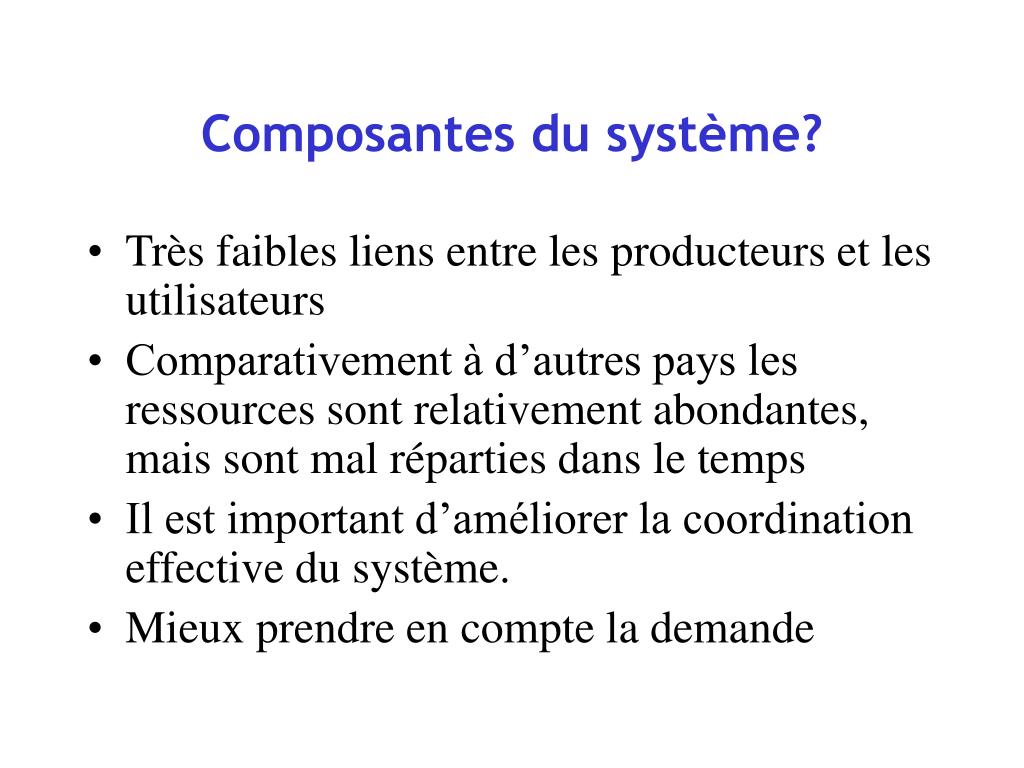 Composantes du système?

• Très faibles liens entre les producteurs et les utilisateurs
• Comparativement à d’autres pays les ressources sont relativement abondantes, mais sont mal réparties dans le temps
• Il est important d’améliorer la coordination effective du système.
• Mieux prendre en compte la demande